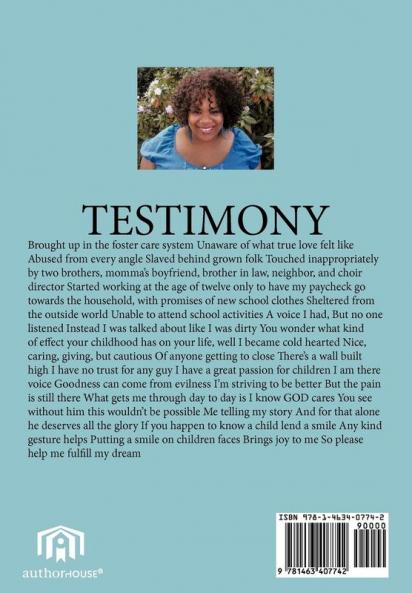 TESTIMONY

Brought up in the foster care system Unaware of what true love felt like Abused from every angle Slaved behind grown folk Touched inappropriately by two brothers, momma's boyfriend, brother in law, neighbor, and choir director Started working at the age of twelve only to have my paycheck go towards the household, with promises of new school clothes Sheltered from the outside world Unable to attend school activities A voice I had, But no one listened Instead I was talked about like I was dirty You wonder what kind of effect your childhood has on your life, well I became cold hearted Nice, caring, giving, but cautious Of anyone getting to close There's a wall built high I have no trust for any guy I have a great passion for children I am there voice Goodness can come from evilness I'm striving to be better But the pain is still there What gets me through day to day is I know GOD cares You see without him this wouldn't be possible Me telling my story And for that alone he deserves all the glory If you happen to know a child lend a smile Any kind gesture helps Putting a smile on children faces Brings joy to me So please help me fulfill my dream

authorHOUSE®

ISBN 978-1-4634-0774-2
90000
9 781463 407742